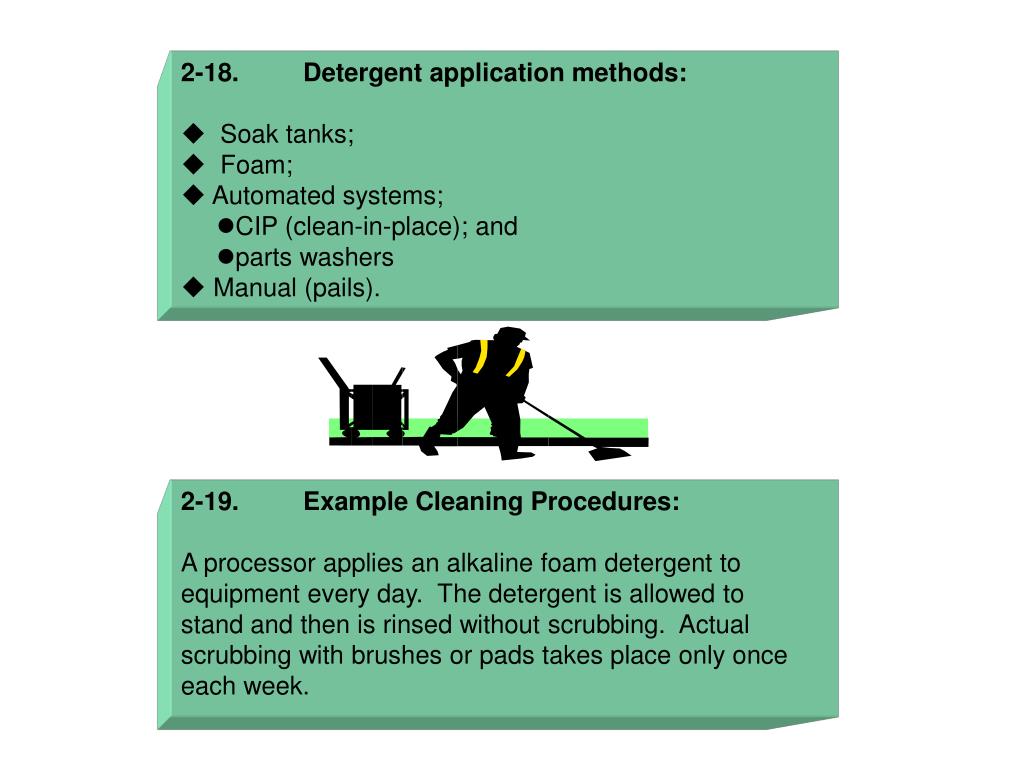 2-18. Detergent application methods:

◆ Soak tanks;
◆ Foam;
◆ Automated systems;
●CIP (clean-in-place); and
●parts washers
◆ Manual (pails).

2-19. Example Cleaning Procedures:

A processor applies an alkaline foam detergent to equipment every day. The detergent is allowed to stand and then is rinsed without scrubbing. Actual scrubbing with brushes or pads takes place only once each week.